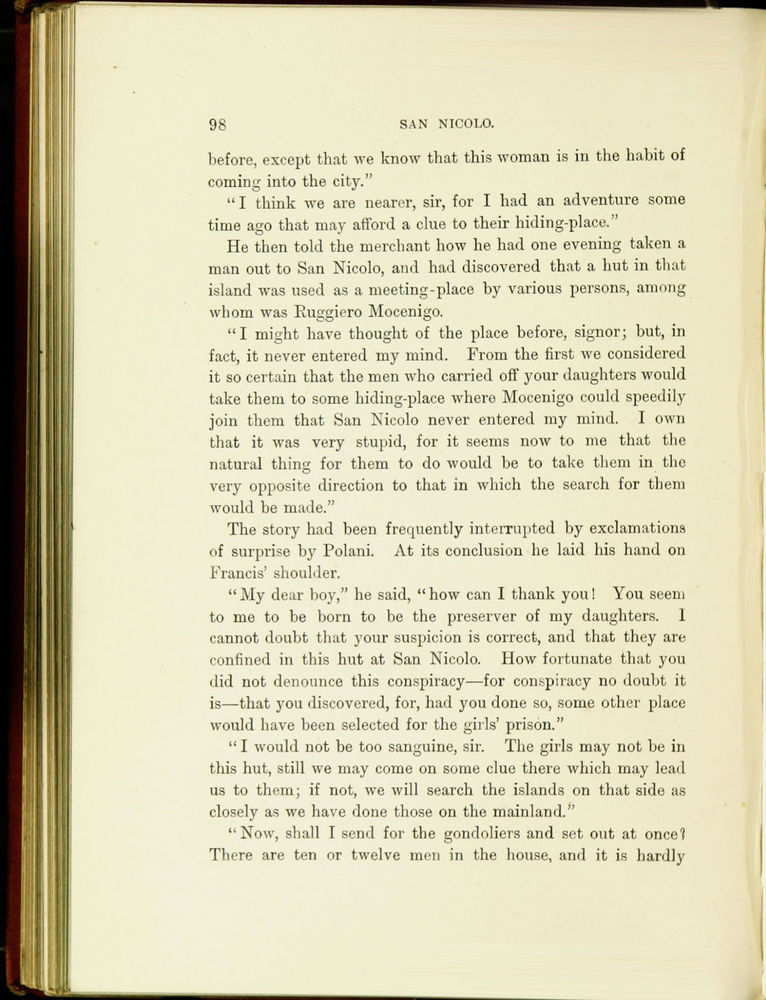 98 SAN NICOLO.

before, except that we know that this woman is in the habit of coming into the city."

"I think we are nearer, sir, for I had an adventure some time ago that may afford a clue to their hiding-place."

He then told the merchant how he had one evening taken a man out to San Nicolo, and had discovered that a hut in that island was used as a meeting-place by various persons, among whom was Ruggiero Mocenigo.

"I might have thought of the place before, signor; but, in fact, it never entered my mind. From the first we considered it so certain that the men who carried off your daughters would take them to some hiding-place where Mocenigo could speedily join them that San Nicolo never entered my mind. I own that it was very stupid, for it seems now to me that the natural thing for them to do would be to take them in the very opposite direction to that in which the search for them would be made."

The story had been frequently interrupted by exclamations of surprise by Polani. At its conclusion he laid his hand on Francis' shoulder.

"My dear boy," he said, "how can I thank you! You seem to me to be born to be the preserver of my daughters. I cannot doubt that your suspicion is correct, and that they are confined in this hut at San Nicolo. How fortunate that you did not denounce this conspiracy—for conspiracy no doubt it is—that you discovered, for, had you done so, some other place would have been selected for the girls' prison."

"I would not be too sanguine, sir. The girls may not be in this hut, still we may come on some clue there which may lead us to them; if not, we will search the islands on that side as closely as we have done those on the mainland."

"Now, shall I send for the gondoliers and set out at once? There are ten or twelve men in the house, and it is hardly